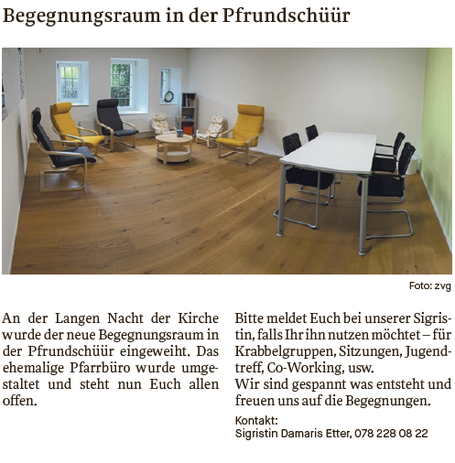 Begegnungsraum in der Pfrundschüür

Foto: zvg

An der Langen Nacht der Kirche wurde der neue Begegnungsraum in der Pfrundschüür eingeweiht. Das ehemalige Pfarrbüro wurde umgestaltet und steht nun Euch allen offen.

Bitte meldet Euch bei unserer Sigristin, falls Ihr ihn nutzen möchtet – für Krabbelgruppen, Sitzungen, Jugendtreff, Co-Working, usw.
Wir sind gespannt was entsteht und freuen uns auf die Begegnungen.

Kontakt:
Sigristin Damaris Etter, 078 228 08 22